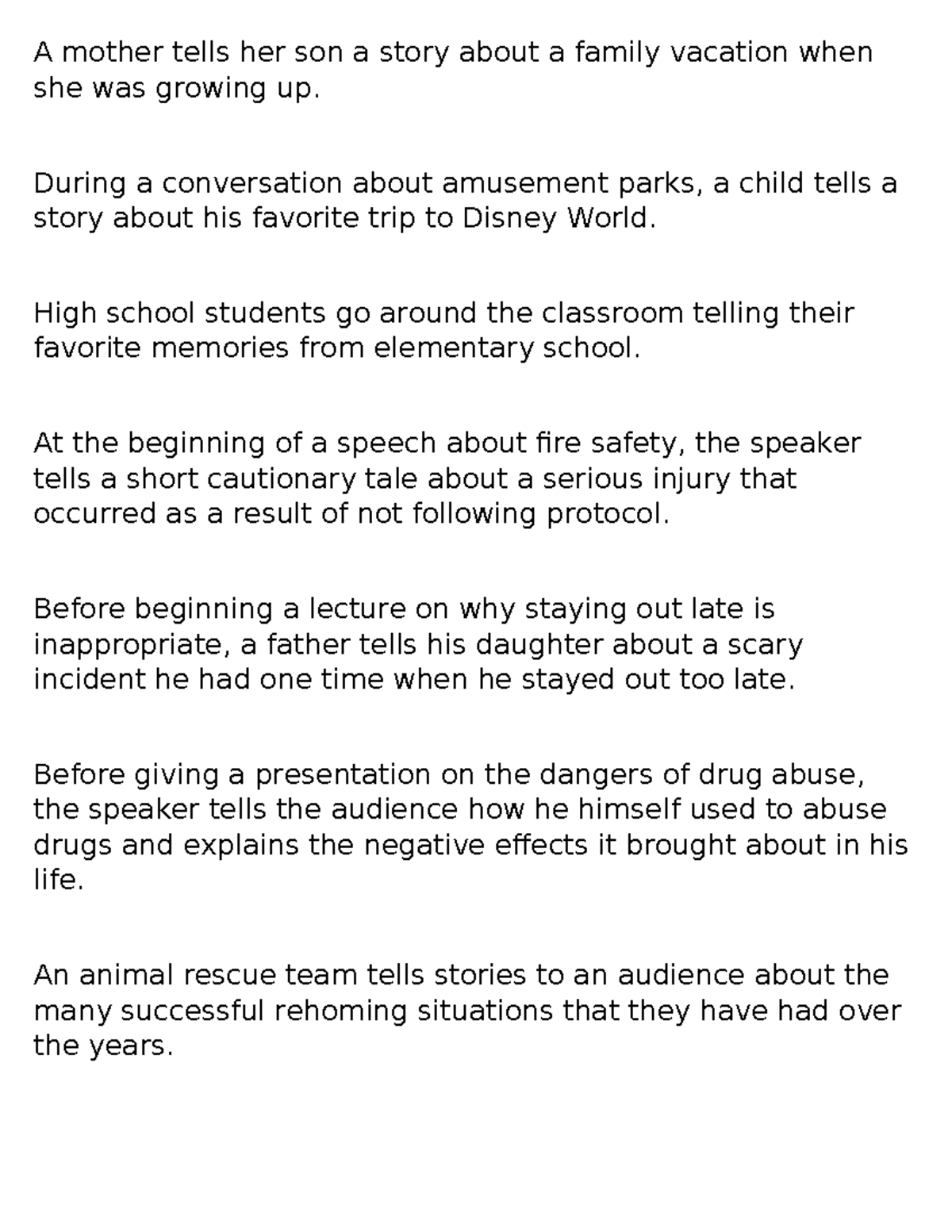 A mother tells her son a story about a family vacation when she was growing up.

During a conversation about amusement parks, a child tells a story about his favorite trip to Disney World.

High school students go around the classroom telling their favorite memories from elementary school.

At the beginning of a speech about fire safety, the speaker tells a short cautionary tale about a serious injury that occurred as a result of not following protocol.

Before beginning a lecture on why staying out late is inappropriate, a father tells his daughter about a scary incident he had one time when he stayed out too late.

Before giving a presentation on the dangers of drug abuse, the speaker tells the audience how he himself used to abuse drugs and explains the negative effects it brought about in his life.

An animal rescue team tells stories to an audience about the many successful rehoming situations that they have had over the years.